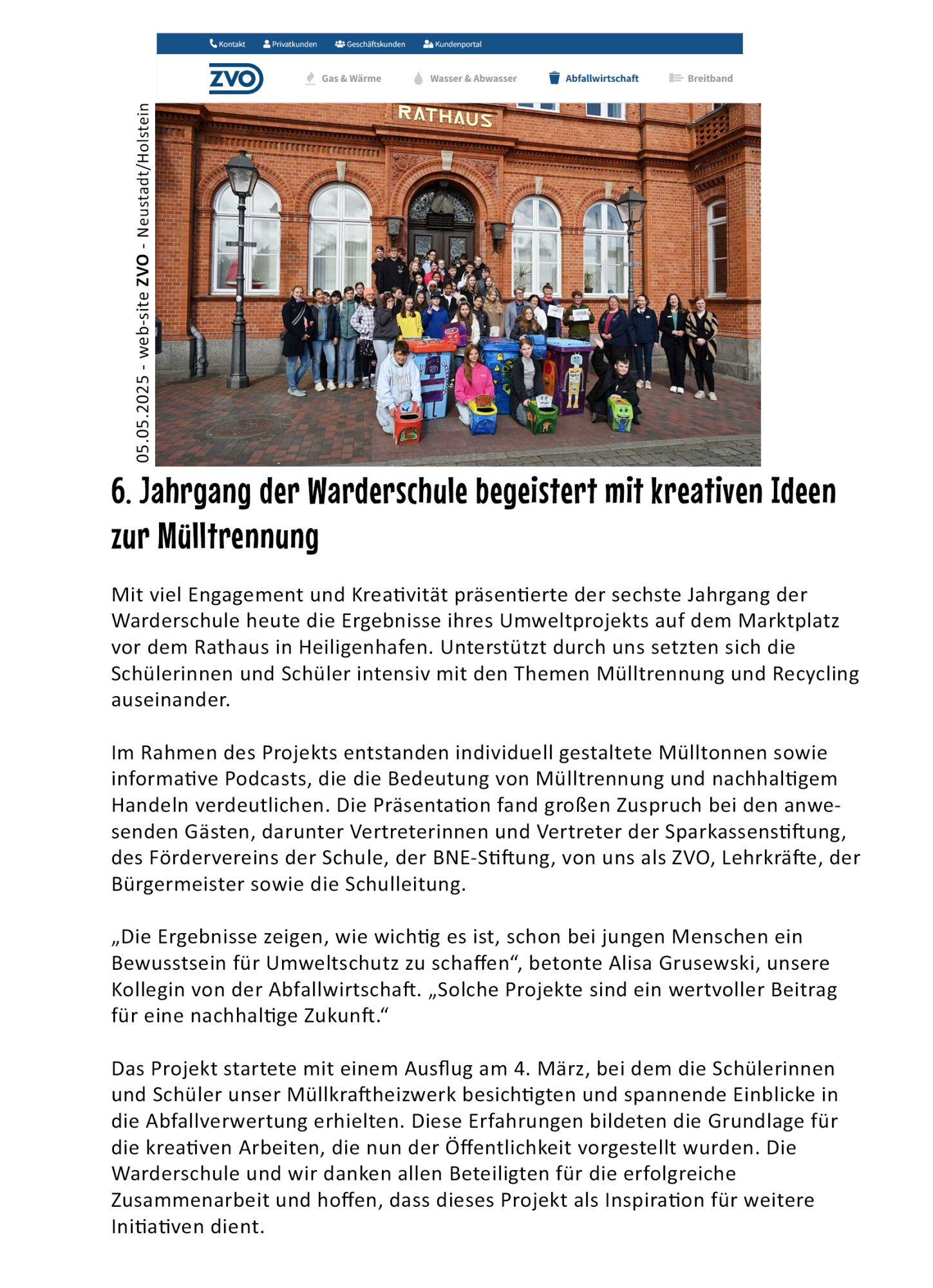 Kontakt Privatkunden Geschäftskunden Kundenportal

ZVO Gas & Wärme Wasser & Abwasser Abfallwirtschaft Breitband

05.05.2025 - web-site ZVO - Neustadt/Holstein

RATHAUS

6. Jahrgang der Warderschule begeistert mit kreativen Ideen zur Mülltrennung

Mit viel Engagement und Kreativität präsentierte der sechste Jahrgang der Warderschule heute die Ergebnisse ihres Umweltprojekts auf dem Marktplatz vor dem Rathaus in Heiligenhafen. Unterstützt durch uns setzten sich die Schülerinnen und Schüler intensiv mit den Themen Mülltrennung und Recycling auseinander.

Im Rahmen des Projekts entstanden individuell gestaltete Mülltonnen sowie informative Podcasts, die die Bedeutung von Mülltrennung und nachhaltigem Handeln verdeutlichen. Die Präsentation fand großen Zuspruch bei den anwesenden Gästen, darunter Vertreterinnen und Vertreter der Sparkassenstiftung, des Fördervereins der Schule, der BNE-Stiftung, von uns als ZVO, Lehrkräfte, der Bürgermeister sowie die Schulleitung.

„Die Ergebnisse zeigen, wie wichtig es ist, schon bei jungen Menschen ein Bewusstsein für Umweltschutz zu schaffen“, betonte Alisa Grusewski, unsere Kollegin von der Abfallwirtschaft. „Solche Projekte sind ein wertvoller Beitrag für eine nachhaltige Zukunft.“

Das Projekt startete mit einem Ausflug am 4. März, bei dem die Schülerinnen und Schüler unser Müllkraftheizwerk besichtigten und spannende Einblicke in die Abfallverwertung erhielten. Diese Erfahrungen bildeten die Grundlage für die kreativen Arbeiten, die nun der Öffentlichkeit vorgestellt wurden. Die Warderschule und wir danken allen Beteiligten für die erfolgreiche Zusammenarbeit und hoffen, dass dieses Projekt als Inspiration für weitere Initiativen dient.